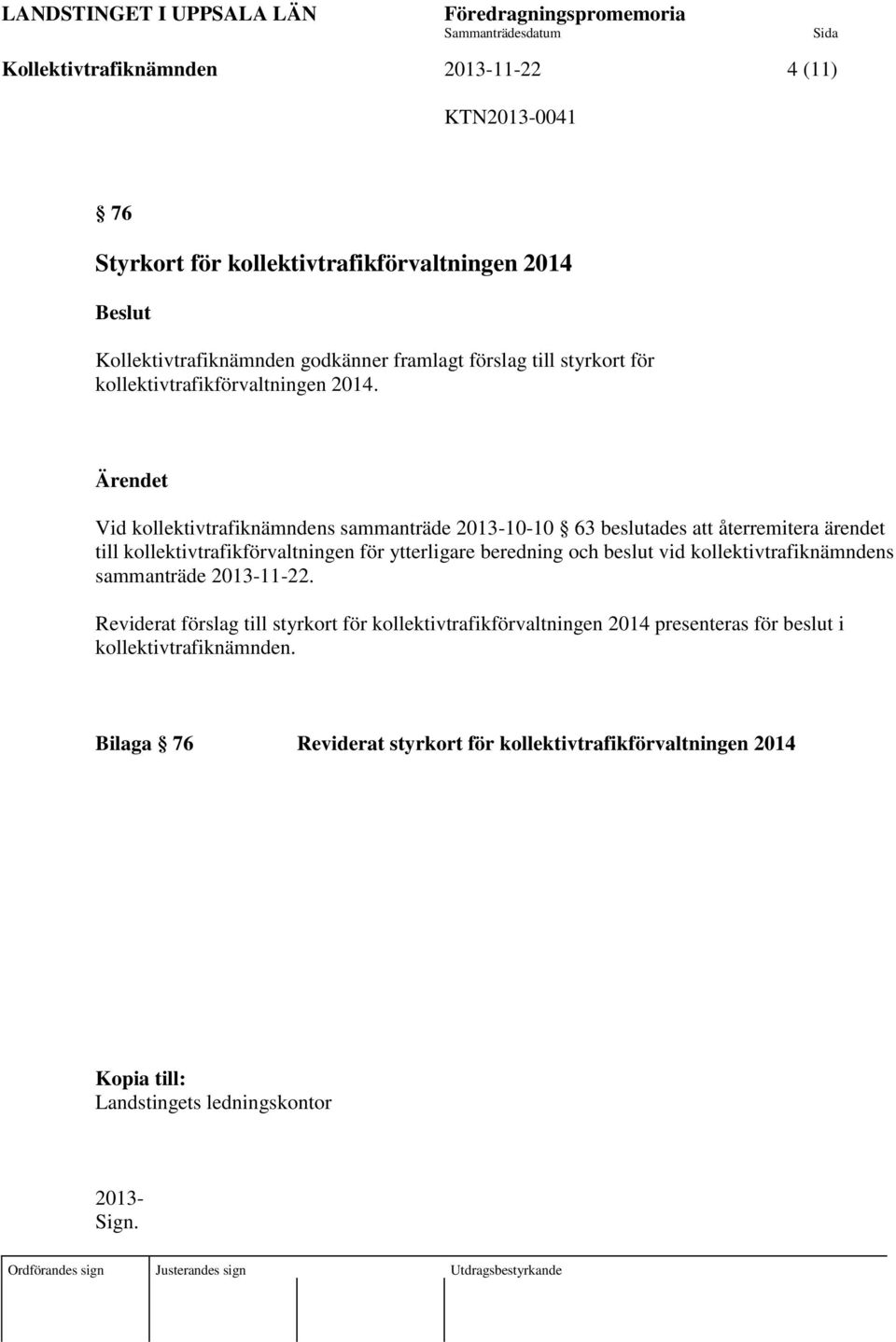 LANDSTINGET I UPPSALA LÄN Föredragningspromemoria
Sammanträdesdatum Sida
Kollektivtrafiknämnden 2013-11-22 4 (11)
KTN2013-0041

§ 76

Styrkort för kollektivtrafikförvaltningen 2014

Beslut

Kollektivtrafiknämnden godkänner framlagt förslag till styrkort för kollektivtrafikförvaltningen 2014.

Ärendet

Vid kollektivtrafiknämndens sammanträde 2013-10-10 § 63 beslutades att återremitera ärendet till kollektivtrafikförvaltningen för ytterligare beredning och beslut vid kollektivtrafiknämndens sammanträde 2013-11-22.

Reviderat förslag till styrkort för kollektivtrafikförvaltningen 2014 presenteras för beslut i kollektivtrafiknämnden.

Bilaga § 76 Reviderat styrkort för kollektivtrafikförvaltningen 2014

Kopia till:
Landstingets ledningskontor

2013-
Sign.

Ordförandes sign Justerandes sign Utdragsbestyrkande